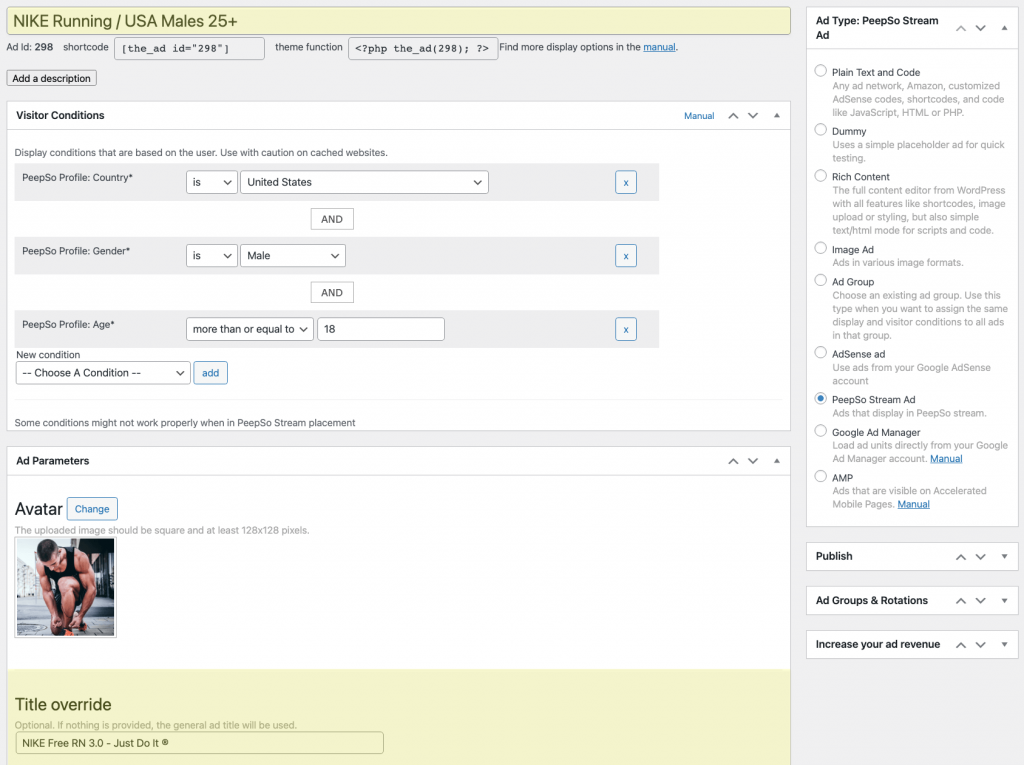 NIKE Running / USA Males 25+

Ad Id: 298 shortcode [the_ad id="298"] theme function <?php the_ad(298); ?> Find more display options in the manual.

Add a description

Visitor Conditions

Manual

Display conditions that are based on the user. Use with caution on cached websites.

PeepSo Profile: Country* is United States x

AND

PeepSo Profile: Gender* is Male x

AND

PeepSo Profile: Age* more than or equal to 18 x

New condition

-- Choose A Condition -- add

Some conditions might not work properly when in PeepSo Stream placement

Ad Parameters

Avatar Change

The uploaded image should be square and at least 128x128 pixels.

Title override

Optional. If nothing is provided, the general ad title will be used.

NIKE Free RN 3.0 - Just Do It ®

Ad Type: PeepSo Stream Ad

Plain Text and Code
Any ad network, Amazon, customized AdSense codes, shortcodes, and code like JavaScript, HTML or PHP.

Dummy
Uses a simple placeholder ad for quick testing.

Rich Content
The full content editor from WordPress with all features like shortcodes, image upload or styling, but also simple text/html mode for scripts and code.

Image Ad
Ads in various image formats.

Ad Group
Choose an existing ad group. Use this type when you want to assign the same display and visitor conditions to all ads in that group.

AdSense ad
Use ads from your Google AdSense account

PeepSo Stream Ad
Ads that display in PeepSo stream.

Google Ad Manager
Load ad units directly from your Google Ad Manager account. Manual

AMP
Ads that are visible on Accelerated Mobile Pages. Manual

Publish

Ad Groups & Rotations

Increase your ad revenue